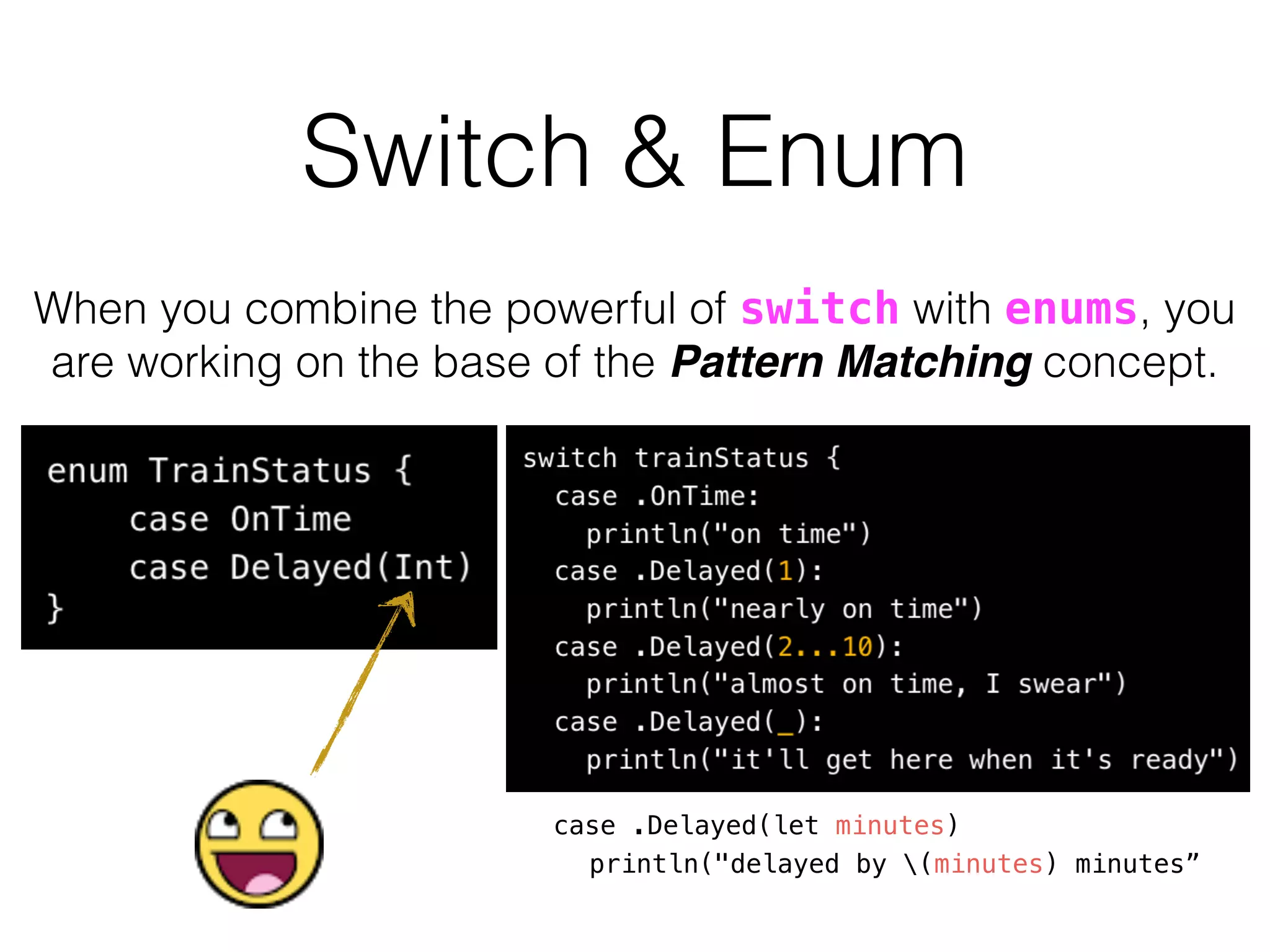 Switch & Enum

When you combine the powerful of switch with enums, you are working on the base of the Pattern Matching concept.

enum TrainStatus {
    case OnTime
    case Delayed(Int)
}

switch trainStatus {
  case .OnTime:
    println("on time")
  case .Delayed(1):
    println("nearly on time")
  case .Delayed(2...10):
    println("almost on time, I swear")
  case .Delayed(_):
    println("it'll get here when it's ready")

case .Delayed(let minutes)
  println("delayed by \(minutes) minutes”